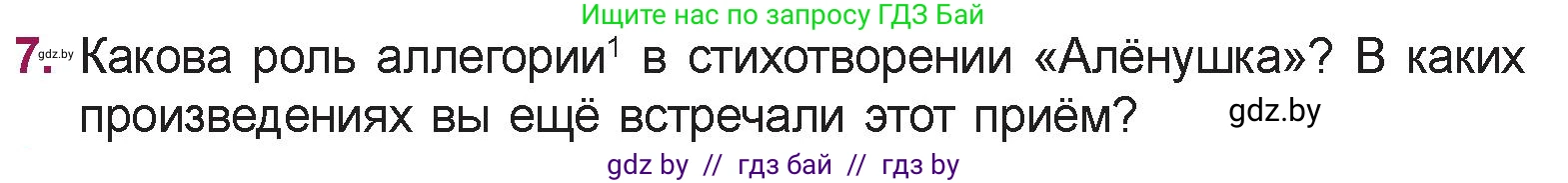 Ищите нас по запросу ГДЗ Бай

7. gdz.by Какова роль аллегории$^1$ в стихотворении «Алёнушка»? В каких произведениях вы ещё встречали этот приём? gdz.by

gdz by // гдз бай // гдз by